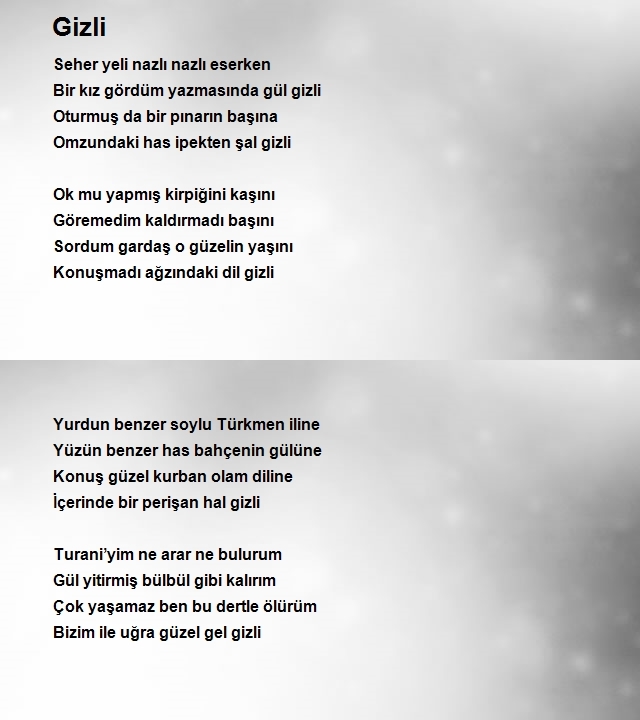 Gizli

Seher yeli nazlı nazlı eserken
Bir kız gördüm yazmasında gül gizli
Oturmuş da bir pınarın başına
Omzundaki has ipekten şal gizli

Ok mu yapmış kirpiğini kaşını
Göremedim kaldırmadı başını
Sordum gardaş o güzelin yaşını
Konuşmadı ağzındaki dil gizli

Yurdun benzer soylu Türkmen iline
Yüzün benzer has bahçenin gülüne
Konuş güzel kurban olam diline
İçerinde bir perişan hal gizli

Turani'yim ne arar ne bulurum
Gül yitirmiş bülbül gibi kalırım
Çok yaşamaz ben bu dertle ölürüm
Bizim ile uğra güzel gel gizli